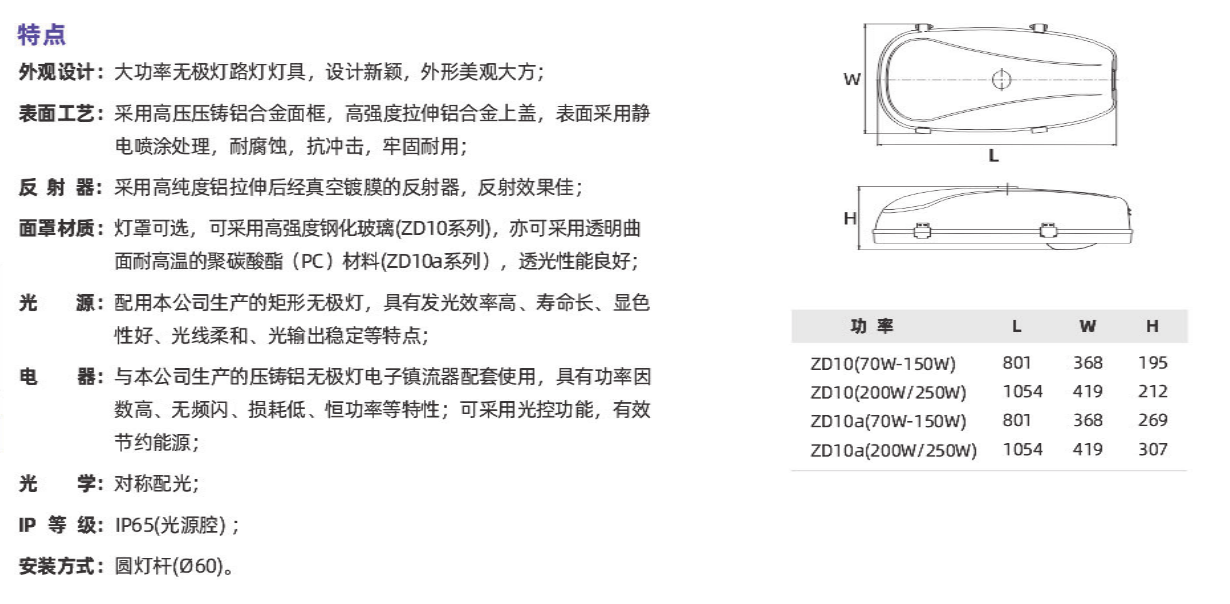 特点

外观设计：大功率无极灯路灯灯具，设计新颖，外形美观大方；

表面工艺：采用高压压铸铝合金面框，高强度拉伸铝合金上盖，表面采用静电喷涂处理，耐腐蚀，抗冲击，牢固耐用；

反 射 器：采用高纯度铝拉伸后经真空镀膜的反射器，反射效果佳；

面罩材质：灯罩可选，可采用高强度钢化玻璃(ZD10系列)，亦可采用透明曲面耐高温的聚碳酸酯（PC）材料(ZD10a系列），透光性能良好；

光 源：配用本公司生产的矩形无极灯，具有发光效率高、寿命长、显色性好、光线柔和、光输出稳定等特点；

电 器：与本公司生产的压铸铝无极灯电子镇流器配套使用，具有功率因数高、无频闪、损耗低、恒功率等特性；可采用光控功能，有效节约能源；

光 学：对称配光；

IP 等 级：IP65(光源腔)；

安装方式：圆灯杆(Ø60)。

W

L

H

| 功 率 | L | W | H |
|---|---|---|---|
| ZD10(70W-150W) | 801 | 368 | 195 |
| ZD10(200W/250W) | 1054 | 419 | 212 |
| ZD10a(70W-150W) | 801 | 368 | 269 |
| ZD10a(200W/250W) | 1054 | 419 | 307 |